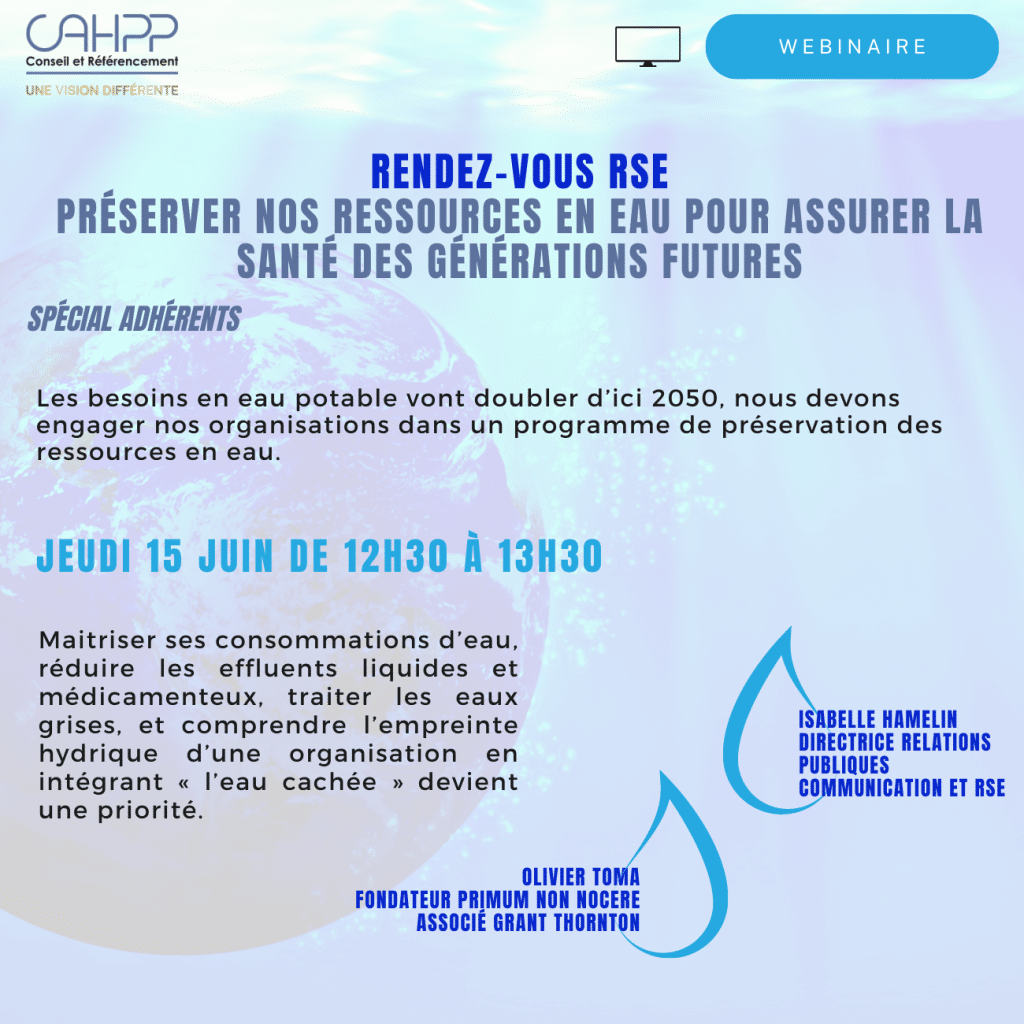 CAHPP
Conseil et Référencement
UNE VISION DIFFÉRENTE

WEBINAIRE

RENDEZ-VOUS RSE
PRÉSERVER NOS RESSOURCES EN EAU POUR ASSURER LA SANTÉ DES GÉNÉRATIONS FUTURES

SPÉCIAL ADHÉRENTS

Les besoins en eau potable vont doubler d'ici 2050, nous devons engager nos organisations dans un programme de préservation des ressources en eau.

JEUDI 15 JUIN DE 12H30 À 13H30

Maitriser ses consommations d'eau, réduire les effluents liquides et médicamenteux, traiter les eaux grises, et comprendre l'empreinte hydrique d'une organisation en intégrant « l'eau cachée » devient une priorité.

ISABELLE HAMELIN
DIRECTRICE RELATIONS PUBLIQUES
COMMUNICATION ET RSE

OLIVIER TOMA
FONDATEUR PRIMUM NON NOCERE
ASSOCIÉ GRANT THORNTON